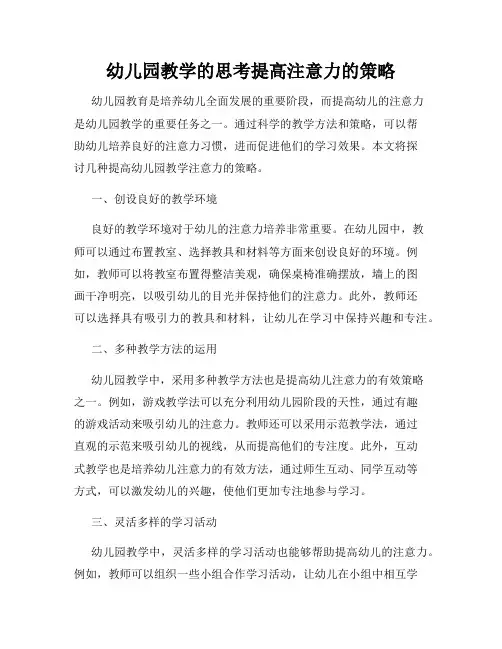 幼儿园教学的思考提高注意力的策略

幼儿园教育是培养幼儿全面发展的重要阶段，而提高幼儿的注意力是幼儿园教学的重要任务之一。通过科学的教学方法和策略，可以帮助幼儿培养良好的注意力习惯，进而促进他们的学习效果。本文将探讨几种提高幼儿园教学注意力的策略。

一、创设良好的教学环境

良好的教学环境对于幼儿的注意力培养非常重要。在幼儿园中，教师可以通过布置教室、选择教具和材料等方面来创设良好的环境。例如，教师可以将教室布置得整洁美观，确保桌椅准确摆放，墙上的图画干净明亮，以吸引幼儿的目光并保持他们的注意力。此外，教师还可以选择具有吸引力的教具和材料，让幼儿在学习中保持兴趣和专注。

二、多种教学方法的运用

幼儿园教学中，采用多种教学方法也是提高幼儿注意力的有效策略之一。例如，游戏教学法可以充分利用幼儿园阶段的天性，通过有趣的游戏活动来吸引幼儿的注意力。教师还可以采用示范教学法，通过直观的示范来吸引幼儿的视线，从而提高他们的专注度。此外，互动式教学也是培养幼儿注意力的有效方法，通过师生互动、同学互动等方式，可以激发幼儿的兴趣，使他们更加专注地参与学习。

三、灵活多样的学习活动

幼儿园教学中，灵活多样的学习活动也能够帮助提高幼儿的注意力。例如，教师可以组织一些小组合作学习活动，让幼儿在小组中相互学